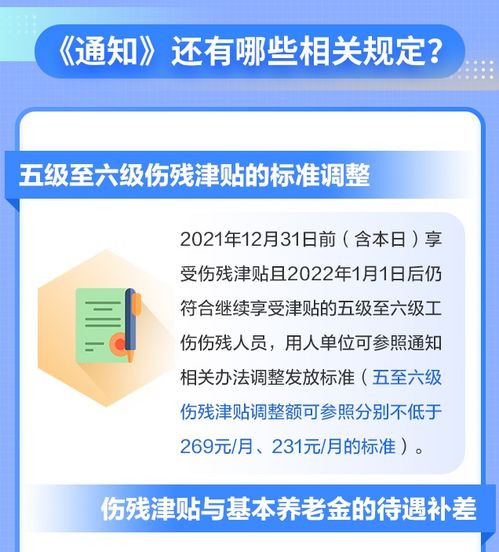 《通知》还有哪些相关规定？

五级至六级伤残津贴的标准调整

2021年12月31日前（含本日）享受伤残津贴且2022年1月1日后仍符合继续享受津贴的五级至六级工伤伤残人员，用人单位可参照通知相关办法调整发放标准（五至六级伤残津贴调整额可参照分别不低于269元/月、231元/月的标准）。

伤残津贴与基本养老金的待遇补差